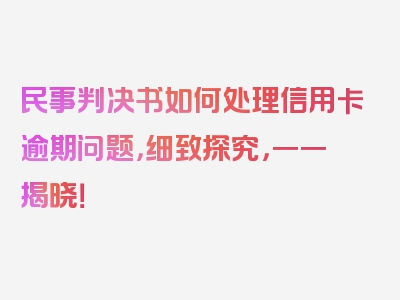 民事判决书如何处理信用卡逾期问题，细致探究，一一揭晓！